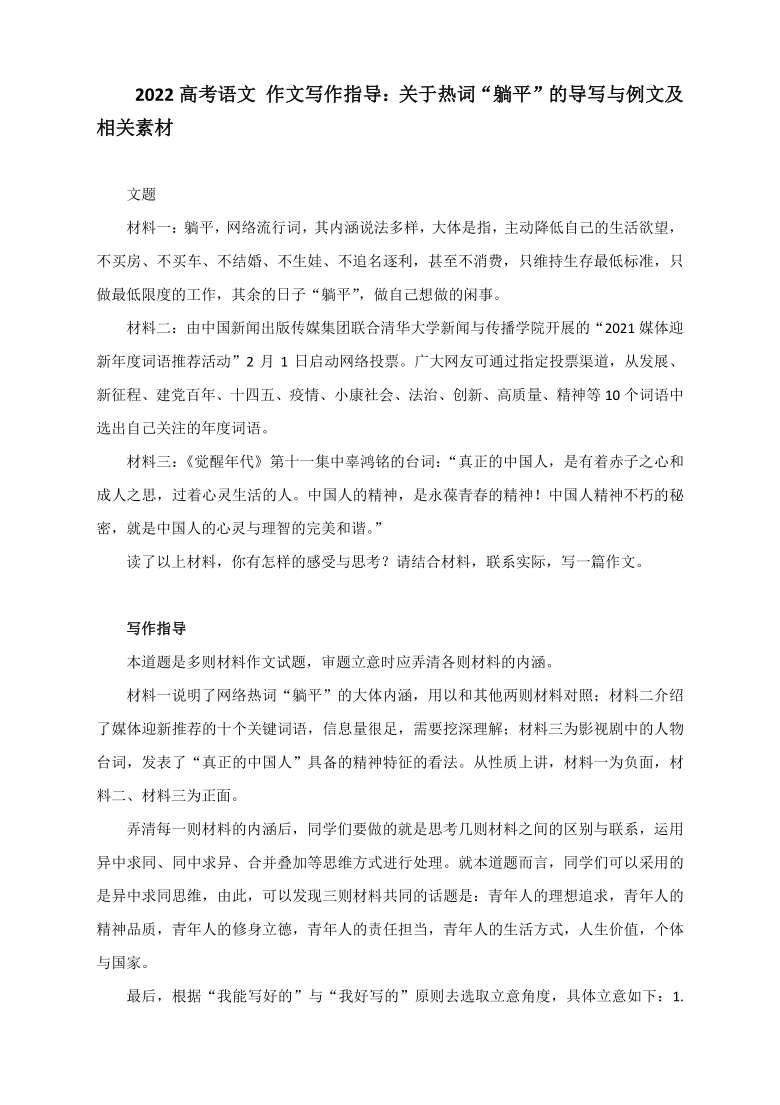 2022 高考语文 作文写作指导：关于热词“躺平”的导写与例文及相关素材

文题

材料一：躺平，网络流行词，其内涵说法多样，大体是指，主动降低自己的生活欲望，不买房、不买车、不结婚、不生娃、不追名逐利，甚至不消费，只维持生存最低标准，只做最低限度的工作，其余的日子“躺平”，做自己想做的闲事。

材料二：由中国新闻出版传媒集团联合清华大学新闻与传播学院开展的“2021 媒体迎新年度词语推荐活动”2 月 1 日启动网络投票。广大网友可通过指定投票渠道，从发展、新征程、建党百年、十四五、疫情、小康社会、法治、创新、高质量、精神等 10 个词语中选出自己关注的年度词语。

材料三：《觉醒年代》第十一集中辜鸿铭的台词：“真正的中国人，是有着赤子之心和成人之思，过着心灵生活的人。中国人的精神，是永葆青春的精神！中国人精神不朽的秘密，就是中国人的心灵与理智的完美和谐。”

读了以上材料，你有怎样的感受与思考？请结合材料，联系实际，写一篇作文。

写作指导

本道题是多则材料作文试题，审题立意时应弄清各则材料的内涵。

材料一说明了网络热词“躺平”的大体内涵，用以和其他两则材料对照；材料二介绍了媒体迎新推荐的十个关键词语，信息量很足，需要挖深理解；材料三为影视剧中的人物台词，发表了“真正的中国人”具备的精神特征的看法。从性质上讲，材料一为负面，材料二、材料三为正面。

弄清每一则材料的内涵后，同学们要做的就是思考几则材料之间的区别与联系，运用异中求同、同中求异、合并叠加等思维方式进行处理。就本道题而言，同学们可以采用的是异中求同思维，由此，可以发现三则材料共同的话题是：青年人的理想追求，青年人的精神品质，青年人的修身立德，青年人的责任担当，青年人的生活方式，人生价值，个体与国家。

最后，根据“我能写好的”与“我好写的”原则去选取立意角度，具体立意如下：1.